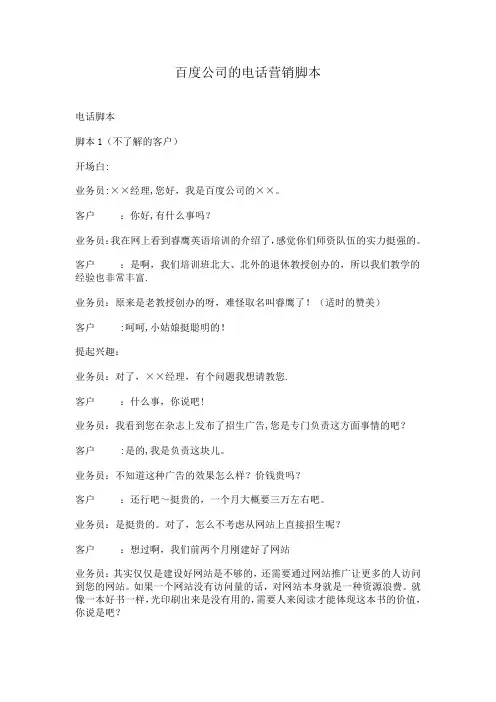 百度公司的电话营销脚本

电话脚本

脚本 1（不了解的客户）

开场白:

业务员:××经理,您好，我是百度公司的××。

客户　　：你好,有什么事吗?

业务员:我在网上看到睿鹰英语培训的介绍了,感觉你们师资队伍的实力挺强的。

客户　　：是啊，我们培训班北大、北外的退休教授创办的，所以我们教学的经验也非常丰富.

业务员：原来是老教授创办的呀，难怪取名叫睿鹰了！（适时的赞美）

客户　　:呵呵,小姑娘挺聪明的！

提起兴趣:

业务员：对了，××经理，有个问题我想请教您.

客户　　：什么事，你说吧！

业务员：我看到您在杂志上发布了招生广告,您是专门负责这方面事情的吧?

客户　　:是的,我是负责这块儿。

业务员：不知道这种广告的效果怎么样？价钱贵吗？

客户　　：还行吧~挺贵的，一个月大概要三万左右吧。

业务员：是挺贵的。对了，怎么不考虑从网站上直接招生呢？

客户　　：想过啊，我们前两个月刚建好了网站

业务员：其实仅仅是建设好网站是不够的，还需要通过网站推广让更多的人访问到您的网站。如果一个网站没有访问量的话，对网站本身就是一种资源浪费。就像一本好书一样，光印刷出来是没有用的，需要人来阅读才能体现这本书的价值，你说是吧？